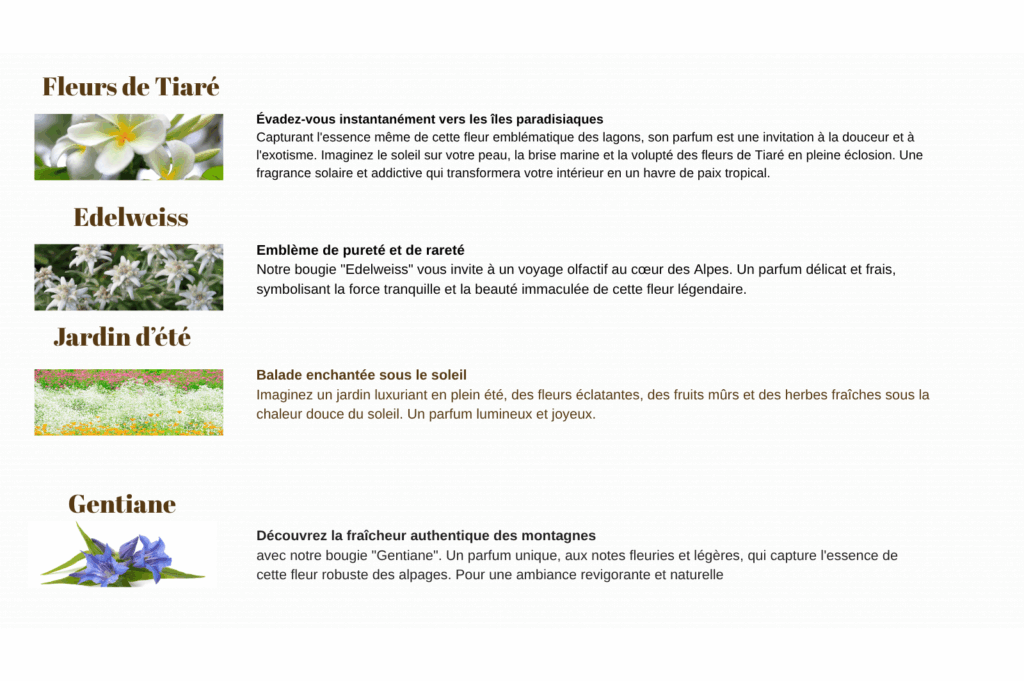 Fleurs de Tiaré

Évadez-vous instantanément vers les îles paradisiaques
Capturant l'essence même de cette fleur emblématique des lagons, son parfum est une invitation à la douceur et à l'exotisme. Imaginez le soleil sur votre peau, la brise marine et la volupté des fleurs de Tiaré en pleine éclosion. Une fragrance solaire et addictive qui transformera votre intérieur en un havre de paix tropical.

Edelweiss

Emblème de pureté et de rareté
Notre bougie "Edelweiss" vous invite à un voyage olfactif au cœur des Alpes. Un parfum délicat et frais, symbolisant la force tranquille et la beauté immaculée de cette fleur légendaire.

Jardin d'été

Balade enchantée sous le soleil
Imaginez un jardin luxuriant en plein été, des fleurs éclatantes, des fruits mûrs et des herbes fraîches sous la chaleur douce du soleil. Un parfum lumineux et joyeux.

Gentiane

Découvrez la fraîcheur authentique des montagnes
avec notre bougie "Gentiane". Un parfum unique, aux notes fleuries et légères, qui capture l'essence de cette fleur robuste des alpages. Pour une ambiance revigorante et naturelle